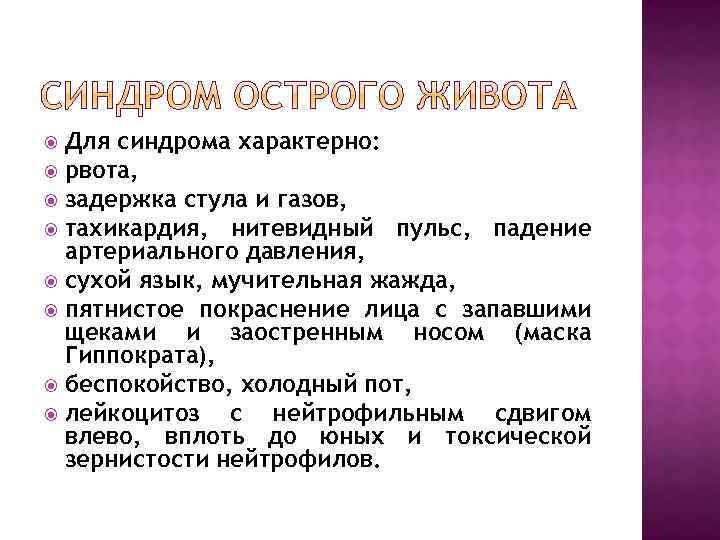 СИНДРОМ ОСТРОГО ЖИВОТА

Для синдрома характерно:
рвота,
задержка стула и газов,
тахикардия, нитевидный пульс, падение артериального давления,
сухой язык, мучительная жажда,
пятнистое покраснение лица с запавшими щеками и заостренным носом (маска Гиппократа),
беспокойство, холодный пот,
лейкоцитоз с нейтрофильным сдвигом влево, вплоть до юных и токсической зернистости нейтрофилов.